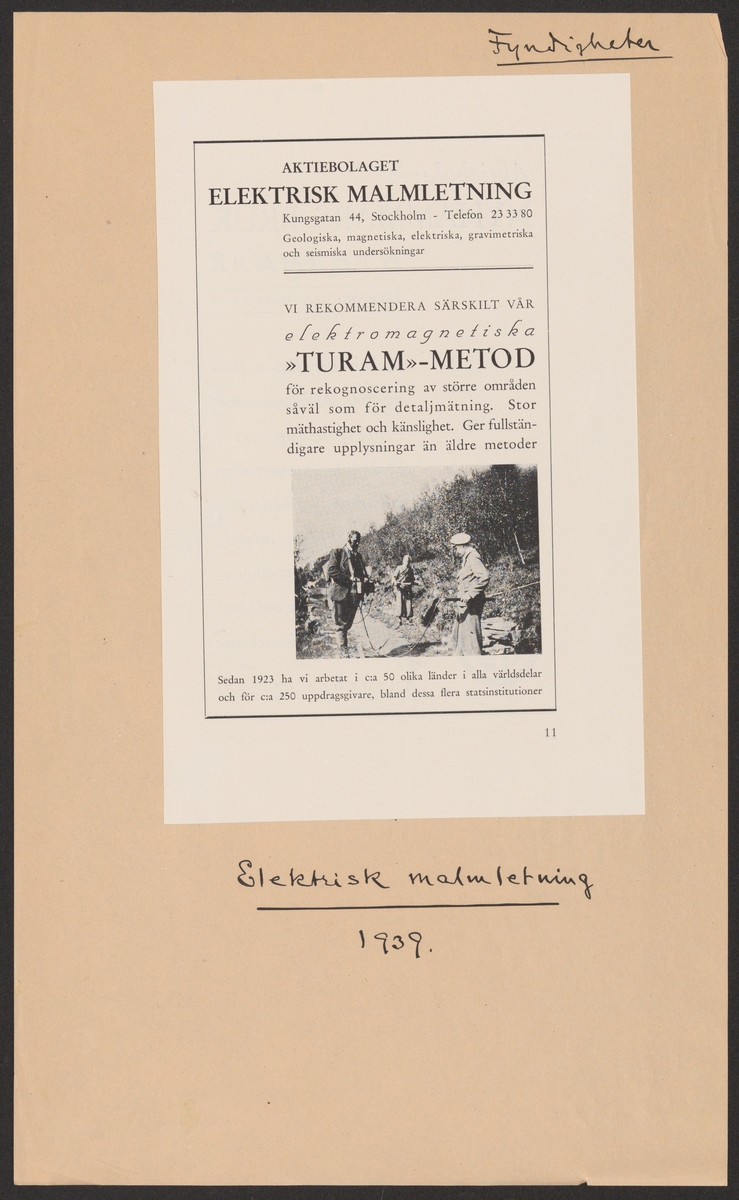 Fyndigheter

AKTIEBOLAGET
ELEKTRISK MALMLETNING
Kungsgatan 44, Stockholm - Telefon 23 33 80
Geologiska, magnetiska, elektriska, gravimetriska och seismiska undersökningar

VI REKOMMENDERA SÄRSKILT VÅR
elektromagnetiska
»TURAM»-METOD
för rekognoscering av större områden såväl som för detaljmätning. Stor mäthastighet och känslighet. Ger fullständigare upplysningar än äldre metoder

Sedan 1923 ha vi arbetat i c:a 50 olika länder i alla världsdelar och för c:a 250 uppdragsgivare, bland dessa flera statsinstitutioner

11

Elektrisk malmletning

1939.